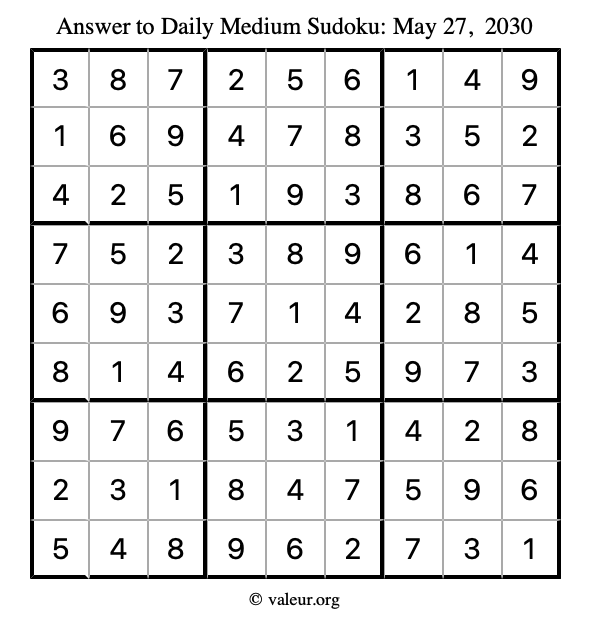 Answer to Daily Medium Sudoku: May 27, 2030

| 3 | 8 | 7 | 2 | 5 | 6 | 1 | 4 | 9 |
|---|---|---|---|---|---|---|---|---|
| 1 | 6 | 9 | 4 | 7 | 8 | 3 | 5 | 2 |
| 4 | 2 | 5 | 1 | 9 | 3 | 8 | 6 | 7 |
| 7 | 5 | 2 | 3 | 8 | 9 | 6 | 1 | 4 |
| 6 | 9 | 3 | 7 | 1 | 4 | 2 | 8 | 5 |
| 8 | 1 | 4 | 6 | 2 | 5 | 9 | 7 | 3 |
| 9 | 7 | 6 | 5 | 3 | 1 | 4 | 2 | 8 |
| 2 | 3 | 1 | 8 | 4 | 7 | 5 | 9 | 6 |
| 5 | 4 | 8 | 9 | 6 | 2 | 7 | 3 | 1 |

© valeur.org